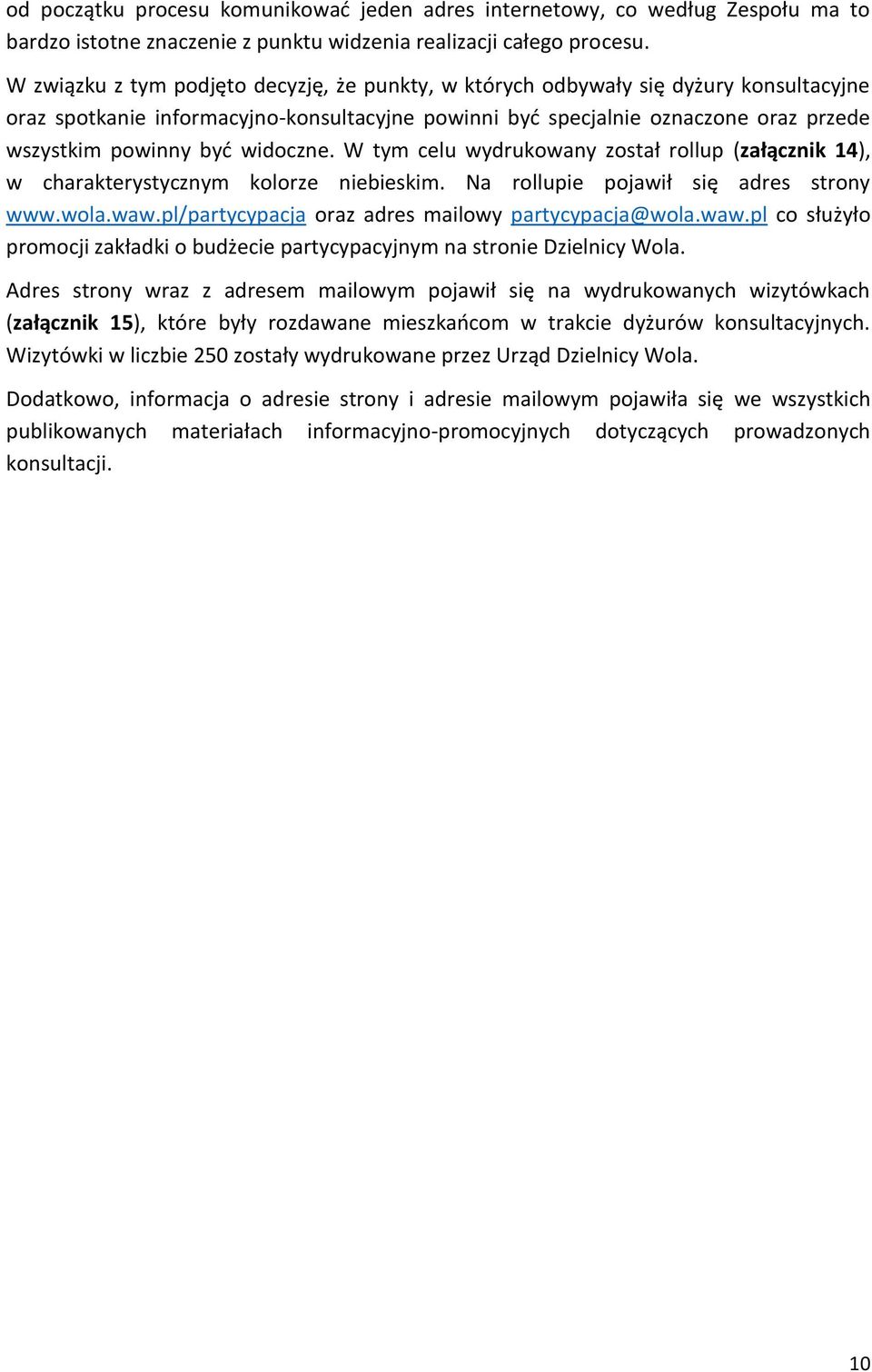 od początku procesu komunikować jeden adres internetowy, co według Zespołu ma to bardzo istotne znaczenie z punktu widzenia realizacji całego procesu.

W związku z tym podjęto decyzję, że punkty, w których odbywały się dyżury konsultacyjne oraz spotkanie informacyjno-konsultacyjne powinni być specjalnie oznaczone oraz przede wszystkim powinny być widoczne. W tym celu wydrukowany został rollup (załącznik 14), w charakterystycznym kolorze niebieskim. Na rollupie pojawił się adres strony www.wola.waw.pl/partycypacja oraz adres mailowy partycypacja@wola.waw.pl co służyło promocji zakładki o budżecie partycypacyjnym na stronie Dzielnicy Wola.

Adres strony wraz z adresem mailowym pojawił się na wydrukowanych wizytówkach (załącznik 15), które były rozdawane mieszkańcom w trakcie dyżurów konsultacyjnych. Wizytówki w liczbie 250 zostały wydrukowane przez Urząd Dzielnicy Wola.

Dodatkowo, informacja o adresie strony i adresie mailowym pojawiła się we wszystkich publikowanych materiałach informacyjno-promocyjnych dotyczących prowadzonych konsultacji.

10